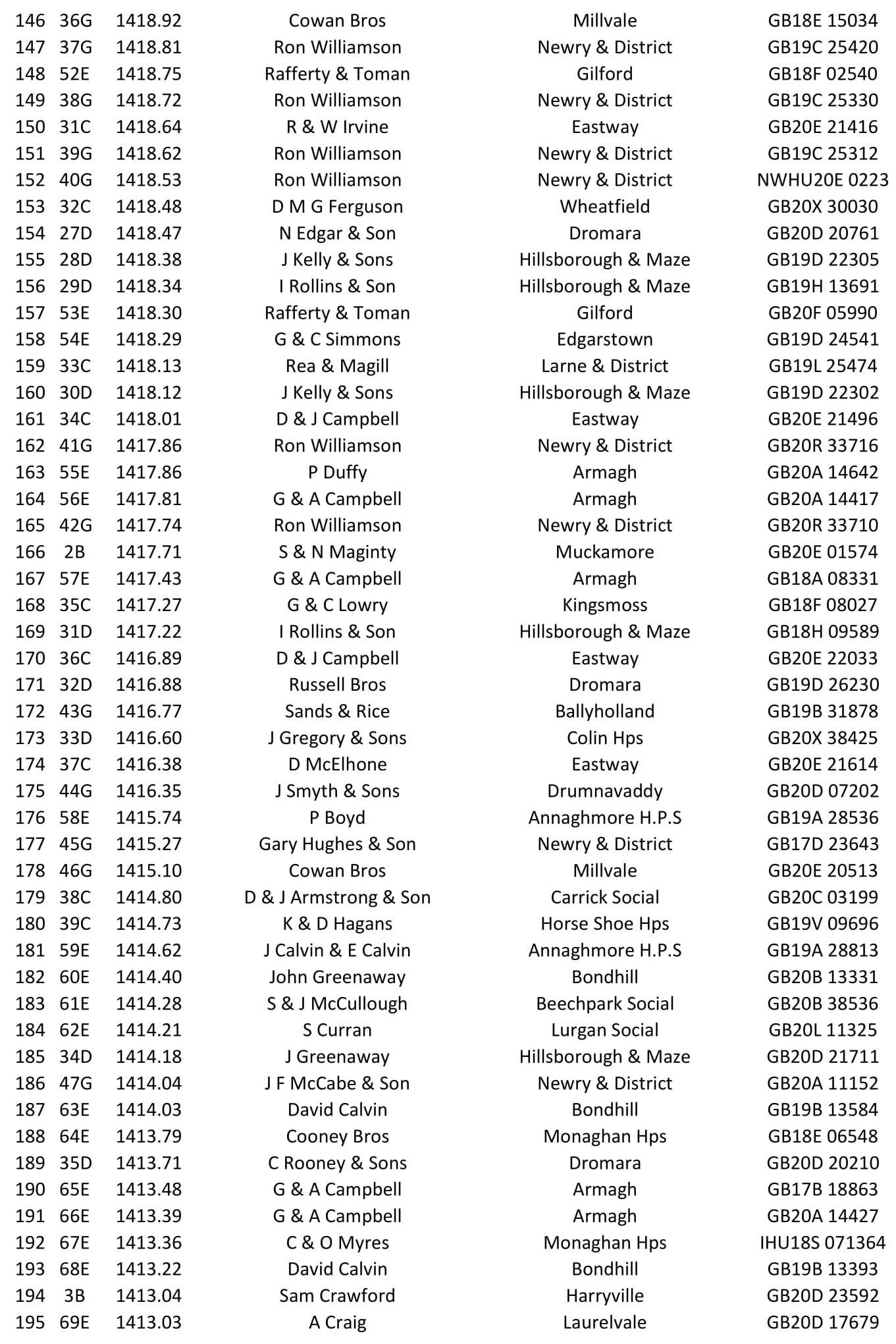 | 146 | 36G | 1418.92 | Cowan Bros | Millvale | GB18E 15034 |
|---|---|---|---|---|---|
| 147 | 37G | 1418.81 | Ron Williamson | Newry & District | GB19C 25420 |
| 148 | 52E | 1418.75 | Rafferty & Toman | Gilford | GB18F 02540 |
| 149 | 38G | 1418.72 | Ron Williamson | Newry & District | GB19C 25330 |
| 150 | 31C | 1418.64 | R & W Irvine | Eastway | GB20E 21416 |
| 151 | 39G | 1418.62 | Ron Williamson | Newry & District | GB19C 25312 |
| 152 | 40G | 1418.53 | Ron Williamson | Newry & District | NWHU20E 0223 |
| 153 | 32C | 1418.48 | D M G Ferguson | Wheatfield | GB20X 30030 |
| 154 | 27D | 1418.47 | N Edgar & Son | Dromara | GB20D 20761 |
| 155 | 28D | 1418.38 | J Kelly & Sons | Hillsborough & Maze | GB19D 22305 |
| 156 | 29D | 1418.34 | I Rollins & Son | Hillsborough & Maze | GB19H 13691 |
| 157 | 53E | 1418.30 | Rafferty & Toman | Gilford | GB20F 05990 |
| 158 | 54E | 1418.29 | G & C Simmons | Edgarstown | GB19D 24541 |
| 159 | 33C | 1418.13 | Rea & Magill | Larne & District | GB19L 25474 |
| 160 | 30D | 1418.12 | J Kelly & Sons | Hillsborough & Maze | GB19D 22302 |
| 161 | 34C | 1418.01 | D & J Campbell | Eastway | GB20E 21496 |
| 162 | 41G | 1417.86 | Ron Williamson | Newry & District | GB20R 33716 |
| 163 | 55E | 1417.86 | P Duffy | Armagh | GB20A 14642 |
| 164 | 56E | 1417.81 | G & A Campbell | Armagh | GB20A 14417 |
| 165 | 42G | 1417.74 | Ron Williamson | Newry & District | GB20R 33710 |
| 166 | 2B | 1417.71 | S & N Maginty | Muckamore | GB20E 01574 |
| 167 | 57E | 1417.43 | G & A Campbell | Armagh | GB18A 08331 |
| 168 | 35C | 1417.27 | G & C Lowry | Kingsmoss | GB18F 08027 |
| 169 | 31D | 1417.22 | I Rollins & Son | Hillsborough & Maze | GB18H 09589 |
| 170 | 36C | 1416.89 | D & J Campbell | Eastway | GB20E 22033 |
| 171 | 32D | 1416.88 | Russell Bros | Dromara | GB19D 26230 |
| 172 | 43G | 1416.77 | Sands & Rice | Ballyholland | GB19B 31878 |
| 173 | 33D | 1416.60 | J Gregory & Sons | Colin Hps | GB20X 38425 |
| 174 | 37C | 1416.38 | D McElhone | Eastway | GB20E 21614 |
| 175 | 44G | 1416.35 | J Smyth & Sons | Drumnavaddy | GB20D 07202 |
| 176 | 58E | 1415.74 | P Boyd | Annaghmore H.P.S | GB19A 28536 |
| 177 | 45G | 1415.27 | Gary Hughes & Son | Newry & District | GB17D 23643 |
| 178 | 46G | 1415.10 | Cowan Bros | Millvale | GB20E 20513 |
| 179 | 38C | 1414.80 | D & J Armstrong & Son | Carrick Social | GB20C 03199 |
| 180 | 39C | 1414.73 | K & D Hagans | Horse Shoe Hps | GB19V 09696 |
| 181 | 59E | 1414.62 | J Calvin & E Calvin | Annaghmore H.P.S | GB19A 28813 |
| 182 | 60E | 1414.40 | John Greenaway | Bondhill | GB20B 13331 |
| 183 | 61E | 1414.28 | S & J McCullough | Beechpark Social | GB20B 38536 |
| 184 | 62E | 1414.21 | S Curran | Lurgan Social | GB20L 11325 |
| 185 | 34D | 1414.18 | J Greenaway | Hillsborough & Maze | GB20D 21711 |
| 186 | 47G | 1414.04 | J F McCabe & Son | Newry & District | GB20A 11152 |
| 187 | 63E | 1414.03 | David Calvin | Bondhill | GB19B 13584 |
| 188 | 64E | 1413.79 | Cooney Bros | Monaghan Hps | GB18E 06548 |
| 189 | 35D | 1413.71 | C Rooney & Sons | Dromara | GB20D 20210 |
| 190 | 65E | 1413.48 | G & A Campbell | Armagh | GB17B 18863 |
| 191 | 66E | 1413.39 | G & A Campbell | Armagh | GB20A 14427 |
| 192 | 67E | 1413.36 | C & O Myres | Monaghan Hps | IHU18S 071364 |
| 193 | 68E | 1413.22 | David Calvin | Bondhill | GB19B 13393 |
| 194 | 3B | 1413.04 | Sam Crawford | Harryville | GB20D 23592 |
| 195 | 69E | 1413.03 | A Craig | Laurelvale | GB20D 17679 |